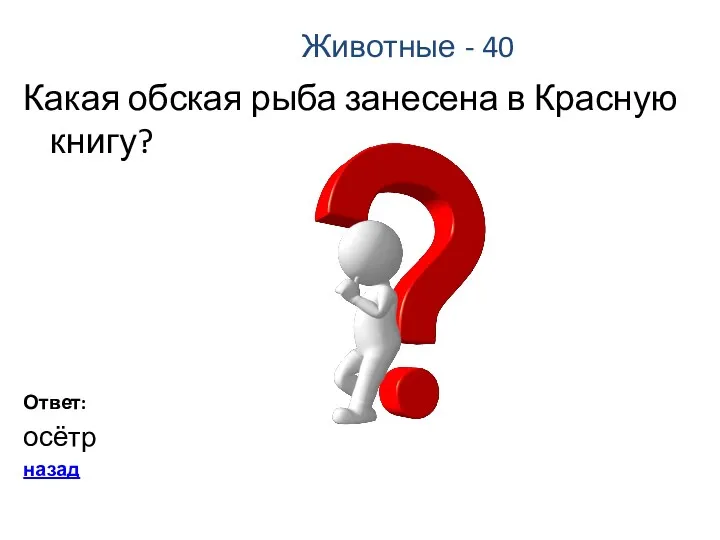 Животные - 40

Какая обская рыба занесена в Красную книгу?

Ответ:

осётр

назад